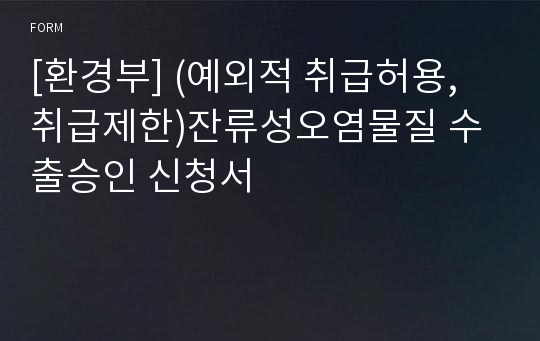 FORM

[환경부] (예외적 취급허용, 취급제한)잔류성오염물질 수출승인 신청서